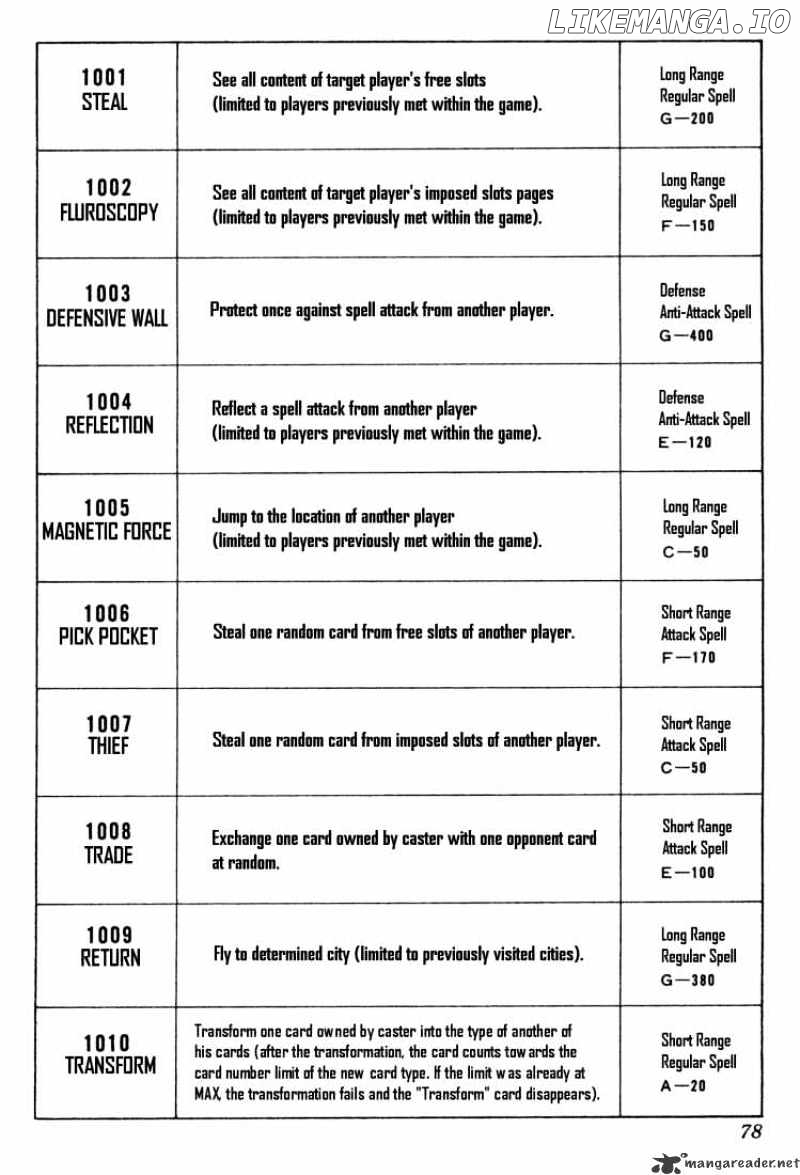 LIKEMANGA.IO

| | | |
|---|---|---|
| 1001 STEAL | See all content of target player's free slots (limited to players previously met within the game). | Long Range Regular Spell G—200 |
| 1002 FLUROSCOPY | See all content of target player's imposed slots pages (limited to players previously met within the game). | Long Range Regular Spell F—150 |
| 1003 DEFENSIVE WALL | Protect once against spell attack from another player. | Defense Anti-Attack Spell G—400 |
| 1004 REFLECTION | Reflect a spell attack from another player (limited to players previously met within the game). | Defense Anti-Attack Spell E—120 |
| 1005 MAGNETIC FORCE | Jump to the location of another player (limited to players previously met within the game). | Long Range Regular Spell C—50 |
| 1006 PICK POCKET | Steal one random card from free slots of another player. | Short Range Attack Spell F—170 |
| 1007 THIEF | Steal one random card from imposed slots of another player. | Short Range Attack Spell C—50 |
| 1008 TRADE | Exchange one card owned by caster with one opponent card at random. | Short Range Attack Spell E—100 |
| 1009 RETURN | Fly to determined city (limited to previously visited cities). | Long Range Regular Spell G—380 |
| 1010 TRANSFORM | Transform one card owned by caster into the type of another of his cards (after the transformation, the card counts towards the card number limit of the new card type. If the limit was already at MAX, the transformation fails and the "Transform" card disappears). | Short Range Regular Spell A—20 |

78

mangareader.net